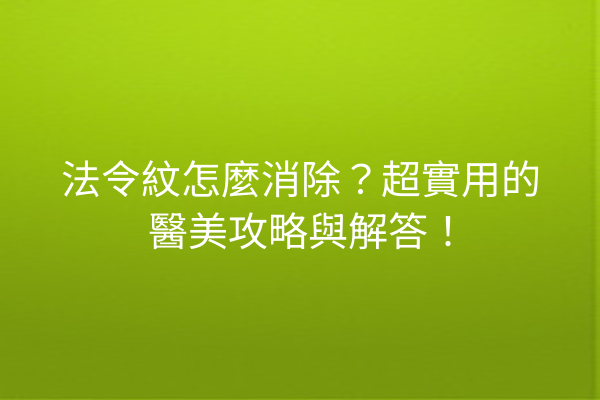 法令紋怎麼消除？超實用的醫美攻略與解答！